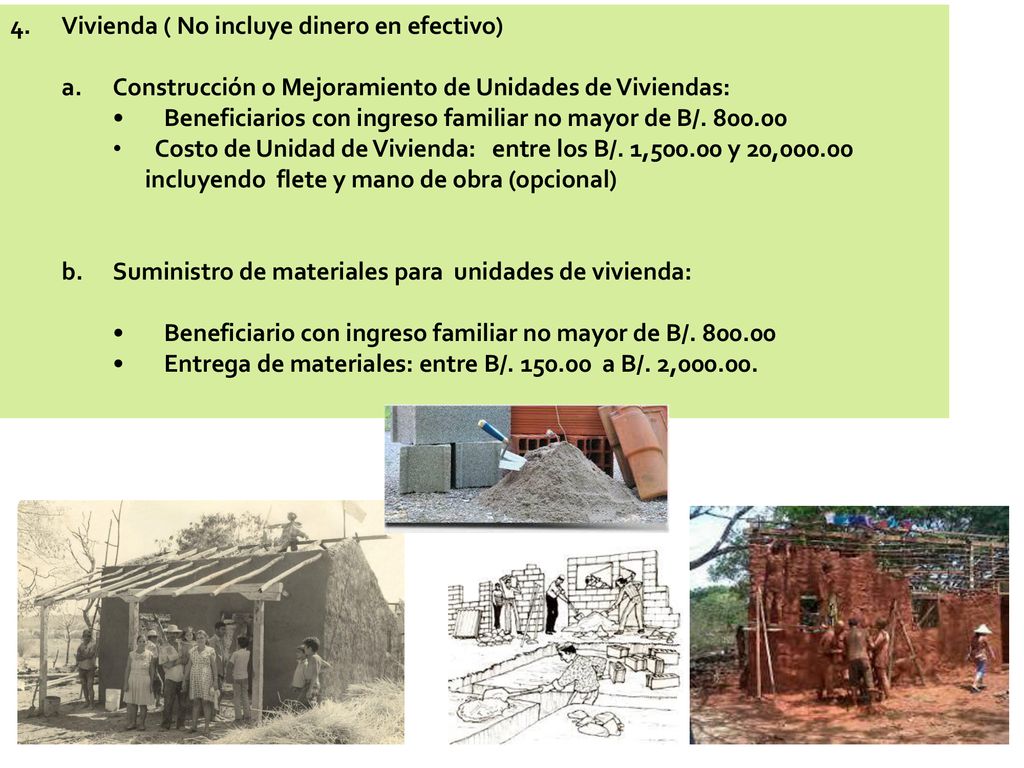 4. Vivienda ( No incluye dinero en efectivo)

a. Construcción o Mejoramiento de Unidades de Viviendas:
• Beneficiarios con ingreso familiar no mayor de B/. 800.00
• Costo de Unidad de Vivienda: entre los B/. 1,500.00 y 20,000.00 incluyendo flete y mano de obra (opcional)

b. Suministro de materiales para unidades de vivienda:

• Beneficiario con ingreso familiar no mayor de B/. 800.00
• Entrega de materiales: entre B/. 150.00 a B/. 2,000.00.